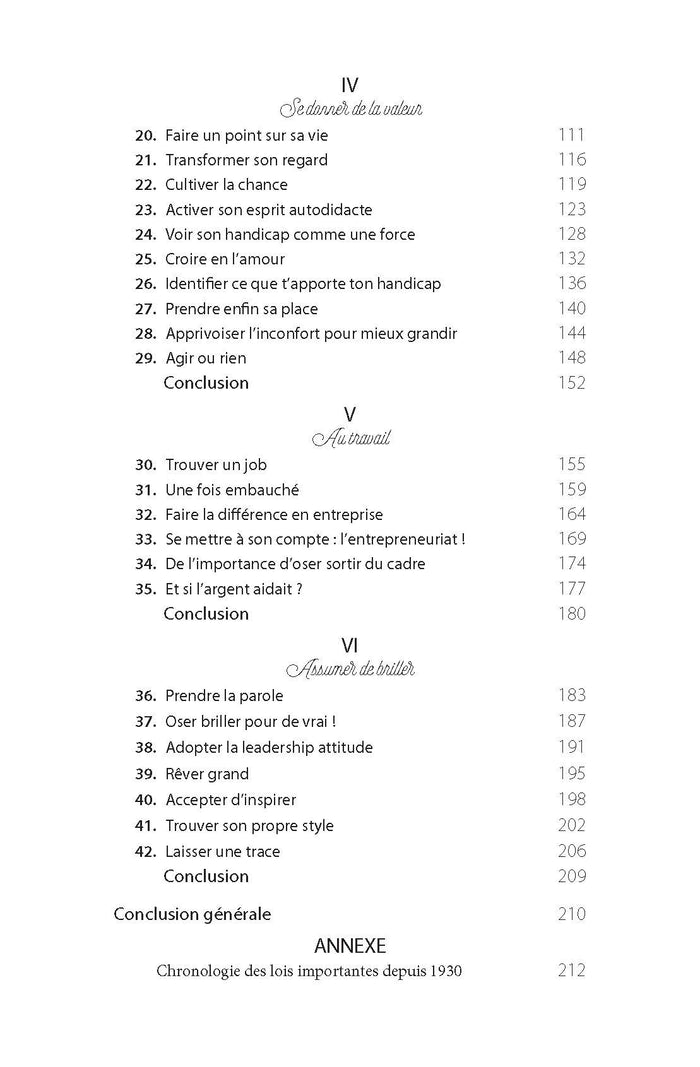 IV
Se donner de la valeur

20. Faire un point sur sa vie 111
21. Transformer son regard 116
22. Cultiver la chance 119
23. Activer son esprit autodidacte 123
24. Voir son handicap comme une force 128
25. Croire en l'amour 132
26. Identifier ce que t'apporte ton handicap 136
27. Prendre enfin sa place 140
28. Apprivoiser l'inconfort pour mieux grandir 144
29. Agir ou rien 148
Conclusion 152

V
Au travail

30. Trouver un job 155
31. Une fois embauché 159
32. Faire la différence en entreprise 164
33. Se mettre à son compte : l'entrepreneuriat ! 169
34. De l'importance d'oser sortir du cadre 174
35. Et si l'argent aidait ? 177
Conclusion 180

VI
Assumer de briller

36. Prendre la parole 183
37. Oser briller pour de vrai ! 187
38. Adopter la leadership attitude 191
39. Rêver grand 195
40. Accepter d'inspirer 198
41. Trouver son propre style 202
42. Laisser une trace 206
Conclusion 209

Conclusion générale 210

ANNEXE
Chronologie des lois importantes depuis 1930 212